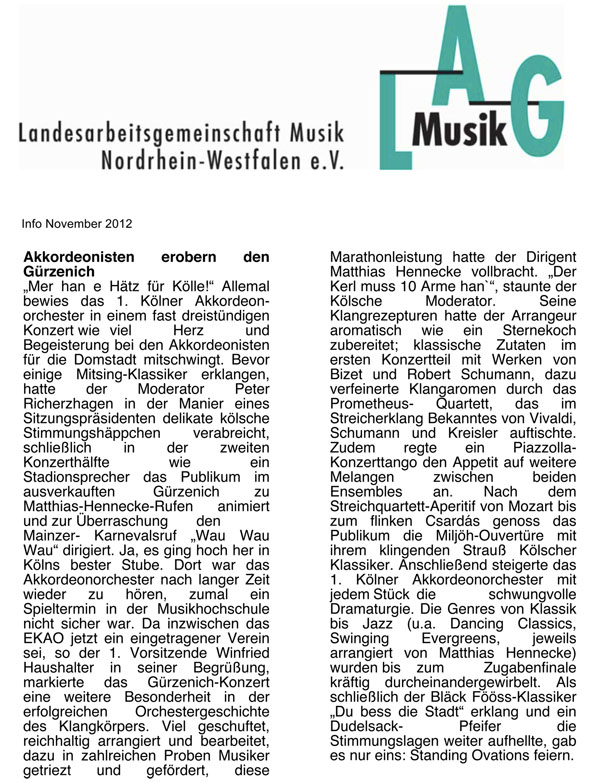 Landesarbeitsgemeinschaft Musik Nordrhein-Westfalen e.V.

LAG Musik

Info November 2012

**Akkordeonisten erobern den Gürzenich**
„Mer han e Hätz für Kölle!“ Allemal bewies das 1. Kölner Akkordeonorchester in einem fast dreistündigen Konzert wie viel Herz und Begeisterung bei den Akkordeonisten für die Domstadt mitschwingt. Bevor einige Mitsing-Klassiker erklangen, hatte der Moderator Peter Richerzhagen in der Manier eines Sitzungspräsidenten delikate kölsche Stimmungshäppchen verabreicht, schließlich in der zweiten Konzerthälfte wie ein Stadionsprecher das Publikum im ausverkauften Gürzenich zu Matthias-Hennecke-Rufen animiert und zur Überraschung den Mainzer- Karnevalsruf „Wau Wau Wau“ dirigiert. Ja, es ging hoch her in Kölns bester Stube. Dort war das Akkordeonorchester nach langer Zeit wieder zu hören, zumal ein Spieltermin in der Musikhochschule nicht sicher war. Da inzwischen das EKAO jetzt ein eingetragener Verein sei, so der 1. Vorsitzende Winfried Haushalter in seiner Begrüßung, markierte das Gürzenich-Konzert eine weitere Besonderheit in der erfolgreichen Orchestergeschichte des Klangkörpers. Viel geschuftet, reichhaltig arrangiert und bearbeitet, dazu in zahlreichen Proben Musiker getriezt und gefördert, diese Marathonleistung hatte der Dirigent Matthias Hennecke vollbracht. „Der Kerl muss 10 Arme han`“, staunte der Kölsche Moderator. Seine Klangrezepturen hatte der Arrangeur aromatisch wie ein Sternekoch zubereitet; klassische Zutaten im ersten Konzertteil mit Werken von Bizet und Robert Schumann, dazu verfeinerte Klangaromen durch das Prometheus- Quartett, das im Streicherklang Bekanntes von Vivaldi, Schumann und Kreisler auftischte. Zudem regte ein Piazzolla-Konzerttango den Appetit auf weitere Melangen zwischen beiden Ensembles an. Nach dem Streichquartett-Aperitif von Mozart bis zum flinken Csardás genoss das Publikum die Miljöh-Ouvertüre mit ihrem klingenden Strauß Kölscher Klassiker. Anschließend steigerte das 1. Kölner Akkordeonorchester mit jedem Stück die schwungvolle Dramaturgie. Die Genres von Klassik bis Jazz (u.a. Dancing Classics, Swinging Evergreens, jeweils arrangiert von Matthias Hennecke) wurden bis zum Zugabenfinale kräftig durcheinandergewirbelt. Als schließlich der Bläck Fööss-Klassiker „Du bess die Stadt“ erklang und ein Dudelsack- Pfeifer die Stimmungslagen weiter aufhellte, gab es nur eins: Standing Ovations feiern.